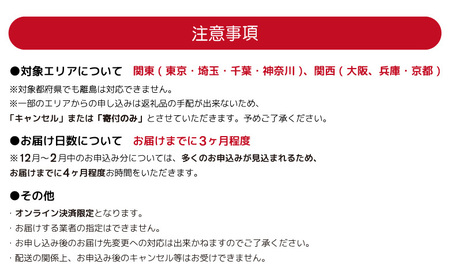 注意事項

●対象エリアについて　関東（東京・埼玉・千葉・神奈川）、関西（大阪、兵庫・京都）

※対象都府県でも離島は対応できません。
※一部のエリアからの申し込みは返礼品の手配が出来ないため、
「キャンセル」または「寄付のみ」とさせていただきます。予めご了承ください。

●お届け日数について　お届けまでに3ヶ月程度

※12月～2月中のお申込み分については、多くのお申込みが見込まれるため、
お届けまでに4ヶ月程度お時間をいただきます。

●その他

・オンライン決済限定となります。
・お届けする業者の指定はできません。
・お申し込み後のお届け先変更への対応は出来かねますのでご了承ください。
・配送の関係上、お申込み後のキャンセル等はお受けできません。